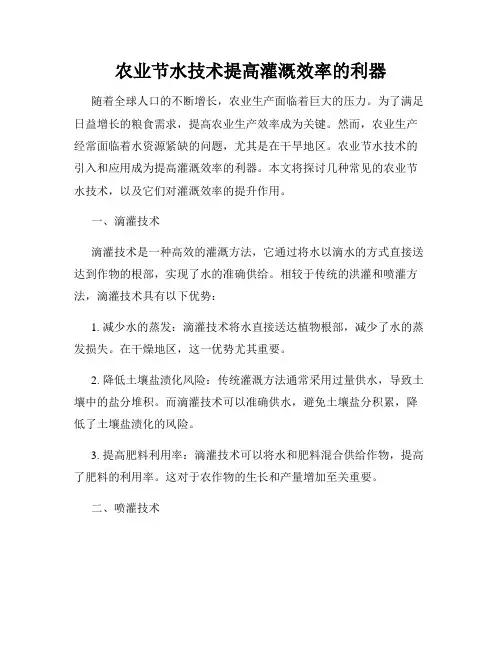 农业节水技术提高灌溉效率的利器

随着全球人口的不断增长，农业生产面临着巨大的压力。为了满足日益增长的粮食需求，提高农业生产效率成为关键。然而，农业生产经常面临着水资源紧缺的问题，尤其是在干旱地区。农业节水技术的引入和应用成为提高灌溉效率的利器。本文将探讨几种常见的农业节水技术，以及它们对灌溉效率的提升作用。

一、滴灌技术

滴灌技术是一种高效的灌溉方法，它通过将水以滴水的方式直接送达到作物的根部，实现了水的准确供给。相较于传统的洪灌和喷灌方法，滴灌技术具有以下优势：

1. 减少水的蒸发：滴灌技术将水直接送达植物根部，减少了水的蒸发损失。在干燥地区，这一优势尤其重要。

2. 降低土壤盐渍化风险：传统灌溉方法通常采用过量供水，导致土壤中的盐分堆积。而滴灌技术可以准确供水，避免土壤盐分积累，降低了土壤盐渍化的风险。

3. 提高肥料利用率：滴灌技术可以将水和肥料混合供给作物，提高了肥料的利用率。这对于农作物的生长和产量增加至关重要。

二、喷灌技术